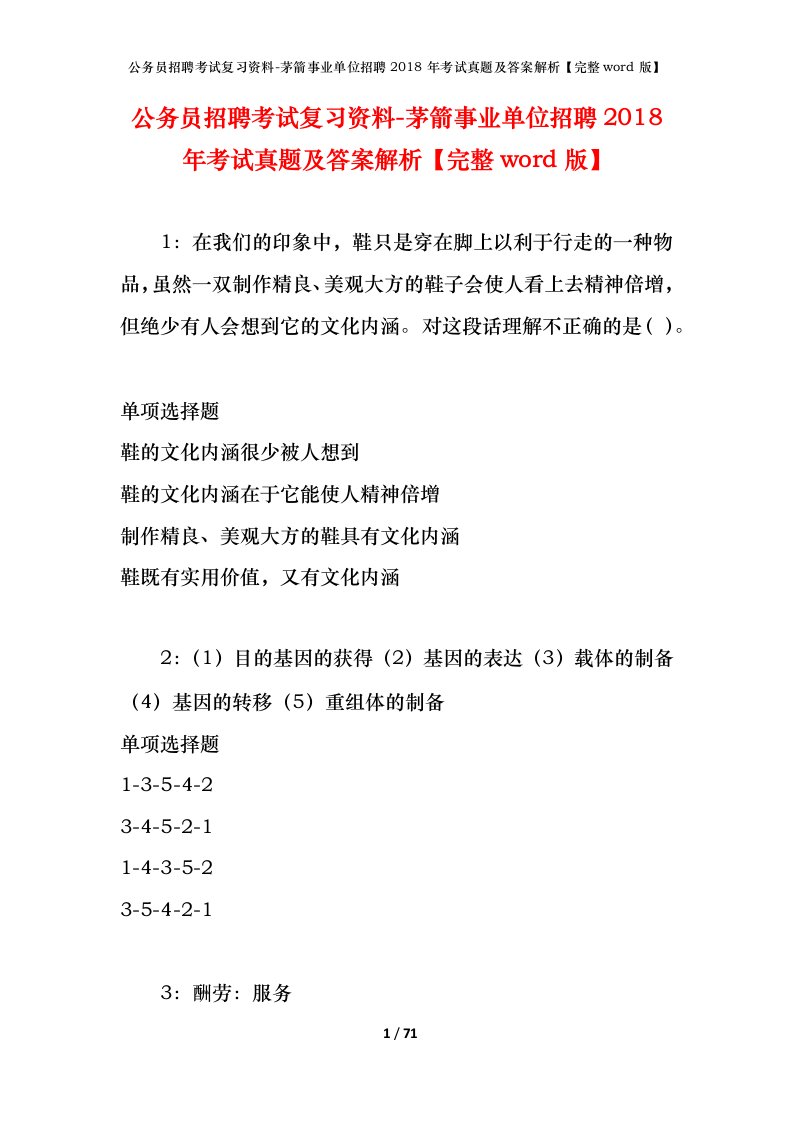 公务员招聘考试复习资料-茅箭事业单位招聘 2018 年考试真题及答案解析【完整 word 版】

公务员招聘考试复习资料-茅箭事业单位招聘 2018 年考试真题及答案解析【完整 word 版】

1：在我们的印象中，鞋只是穿在脚上以利于行走的一种物品，虽然一双制作精良、美观大方的鞋子会使人看上去精神倍增，但绝少有人会想到它的文化内涵。对这段话理解不正确的是( )。

单项选择题
鞋的文化内涵很少被人想到
鞋的文化内涵在于它能使人精神倍增
制作精良、美观大方的鞋具有文化内涵
鞋既有实用价值，又有文化内涵

2：（1）目的基因的获得（2）基因的表达（3）载体的制备（4）基因的转移（5）重组体的制备
单项选择题
1-3-5-4-2
3-4-5-2-1
1-4-3-5-2
3-5-4-2-1

3：酬劳：服务

1 / 71